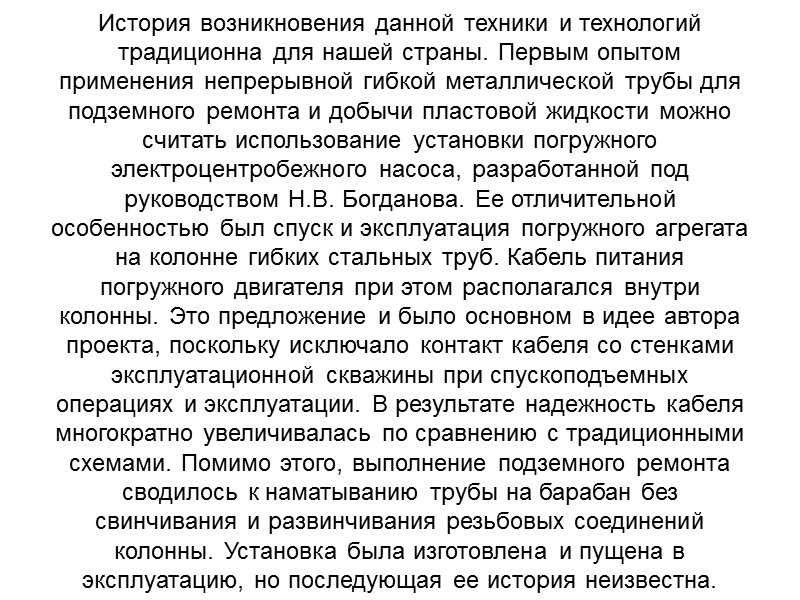 История возникновения данной техники и технологий традиционна для нашей страны. Первым опытом применения непрерывной гибкой металлической трубы для подземного ремонта и добычи пластовой жидкости можно считать использование установки погружного электроцентробежного насоса, разработанной под руководством Н.В. Богданова. Ее отличительной особенностью был спуск и эксплуатация погружного агрегата на колонне гибких стальных труб. Кабель питания погружного двигателя при этом располагался внутри колонны. Это предложение и было основном в идее автора проекта, поскольку исключало контакт кабеля со стенками эксплуатационной скважины при спускоподъемных операциях и эксплуатации. В результате надежность кабеля многократно увеличивалась по сравнению с традиционными схемами. Помимо этого, выполнение подземного ремонта сводилось к наматыванию трубы на барабан без свинчивания и развинчивания резьбовых соединений колонны. Установка была изготовлена и пущена в эксплуатацию, но последующая ее история неизвестна.